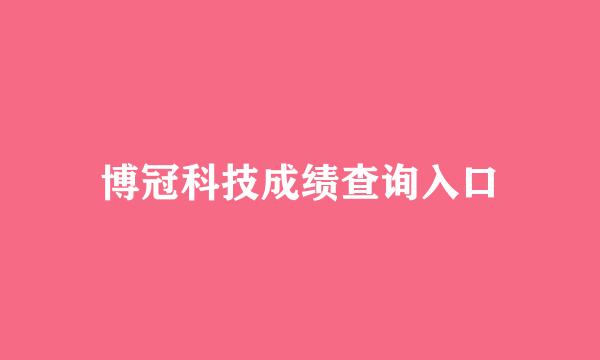 博冠科技成绩查询入口